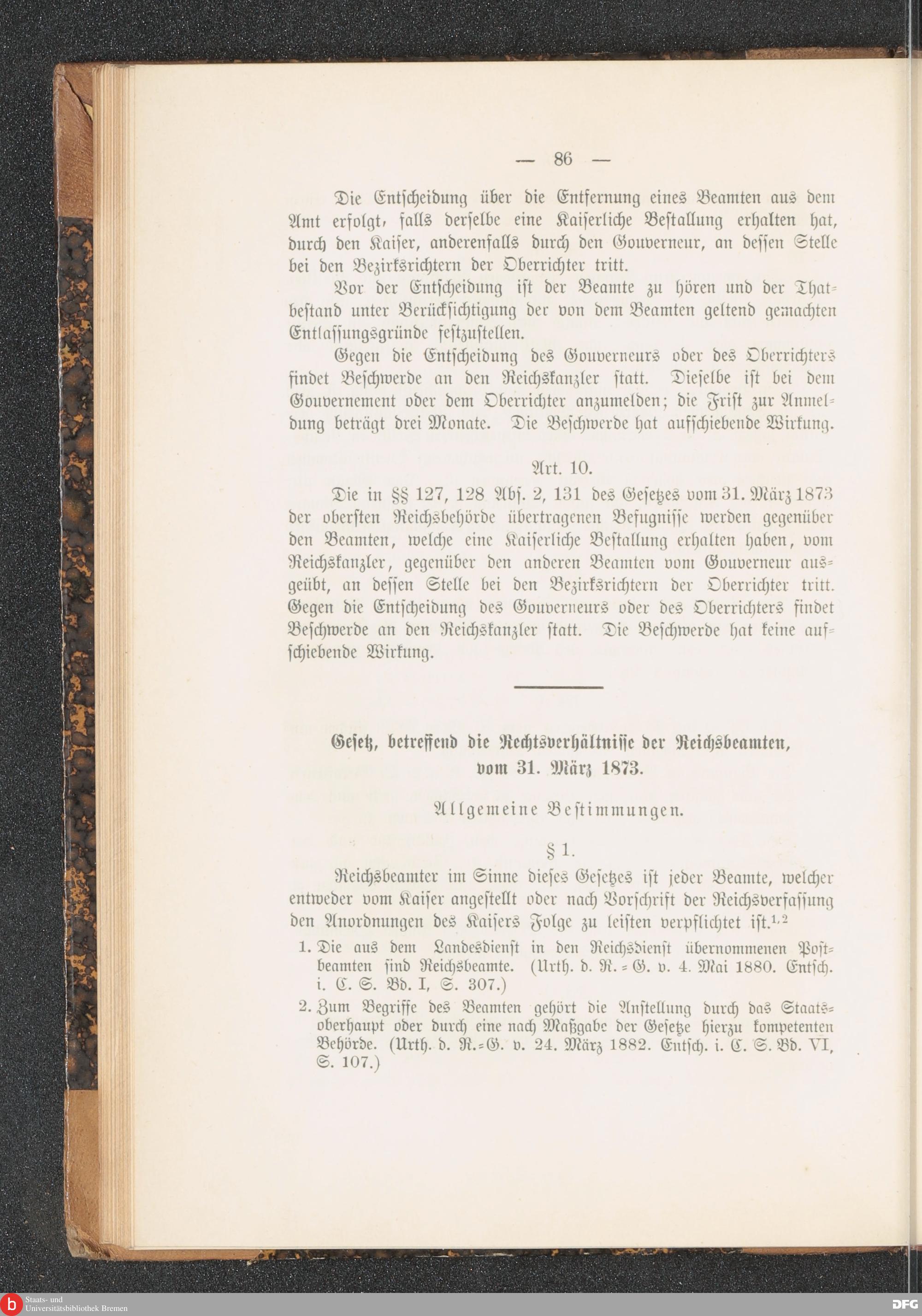 — 86 —

Die Entscheidung über die Entfernung eines Beamten aus dem Amt erfolgt, falls derselbe eine Kaiserliche Bestallung erhalten hat, durch den Kaiser, anderenfalls durch den Gouverneur, an dessen Stelle bei den Bezirksrichtern der Oberrichter tritt.

Vor der Entscheidung ist der Beamte zu hören und der Thatbestand unter Berücksichtigung der von dem Beamten geltend gemachten Entlassungsgründe festzustellen.

Gegen die Entscheidung des Gouverneurs oder des Oberrichters findet Beschwerde an den Reichskanzler statt. Dieselbe ist bei dem Gouvernement oder dem Oberrichter anzumelden; die Frist zur Anmeldung beträgt drei Monate. Die Beschwerde hat aufschiebende Wirkung.

Art. 10.

Die in §§ 127, 128 Abs. 2, 131 des Gesetzes vom 31. März 1873 der obersten Reichsbehörde übertragenen Befugnisse werden gegenüber den Beamten, welche eine Kaiserliche Bestallung erhalten haben, vom Reichskanzler, gegenüber den anderen Beamten vom Gouverneur ausgeübt, an dessen Stelle bei den Bezirksrichtern der Oberrichter tritt. Gegen die Entscheidung des Gouverneurs oder des Oberrichters findet Beschwerde an den Reichskanzler statt. Die Beschwerde hat keine aufschiebende Wirkung.

Gesetz, betreffend die Rechtsverhältnisse der Reichsbeamten, vom 31. März 1873.

Allgemeine Bestimmungen.

§ 1.

Reichsbeamter im Sinne dieses Gesetzes ist jeder Beamte, welcher entweder vom Kaiser angestellt oder nach Vorschrift der Reichsverfassung den Anordnungen des Kaisers Folge zu leisten verpflichtet ist.$^{1, 2}$

1. Die aus dem Landesdienst in den Reichsdienst übernommenen Postbeamten sind Reichsbeamte. (Urth. d. R.-G. v. 4. Mai 1880. Entsch. i. C. S. Bd. I, S. 307.)

2. Zum Begriffe des Beamten gehört die Anstellung durch das Staatsoberhaupt oder durch eine nach Maßgabe der Gesetze hierzu kompetenten Behörde. (Urth. d. R.-G. v. 24. März 1882. Entsch. i. C. S. Bd. VI, S. 107.)

Staats- und Universitätsbibliothek Bremen

DFG